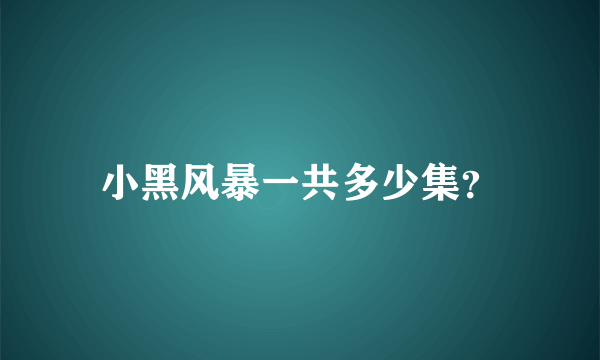 小黑风暴一共多少集?